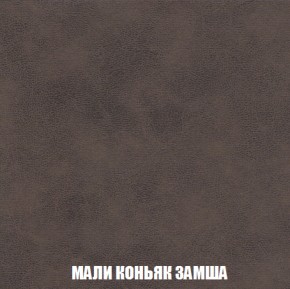 МАЛИ КОНЬЯК ЗАМША